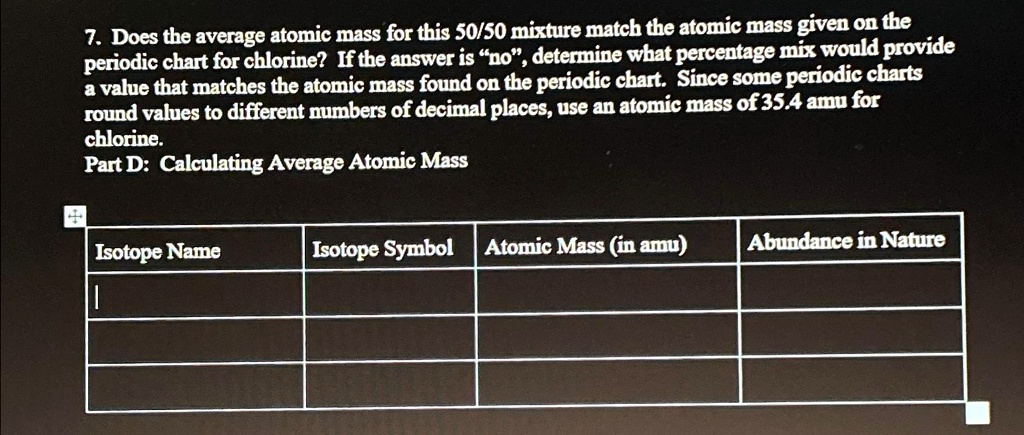 7. Does the average atomic mass for this 50/50 mixture match the atomic mass given on the periodic chart for chlorine? If the answer is "no", determine what percentage mix would provide a value that matches the atomic mass found on the periodic chart. Since some periodic charts round values to different numbers of decimal places, use an atomic mass of 35.4 amu for chlorine.

Part D: Calculating Average Atomic Mass

| Isotope Name | Isotope Symbol | Atomic Mass (in amu) | Abundance in Nature |
|---|---|---|---|
| | | | |
| | | | |
| | | | |